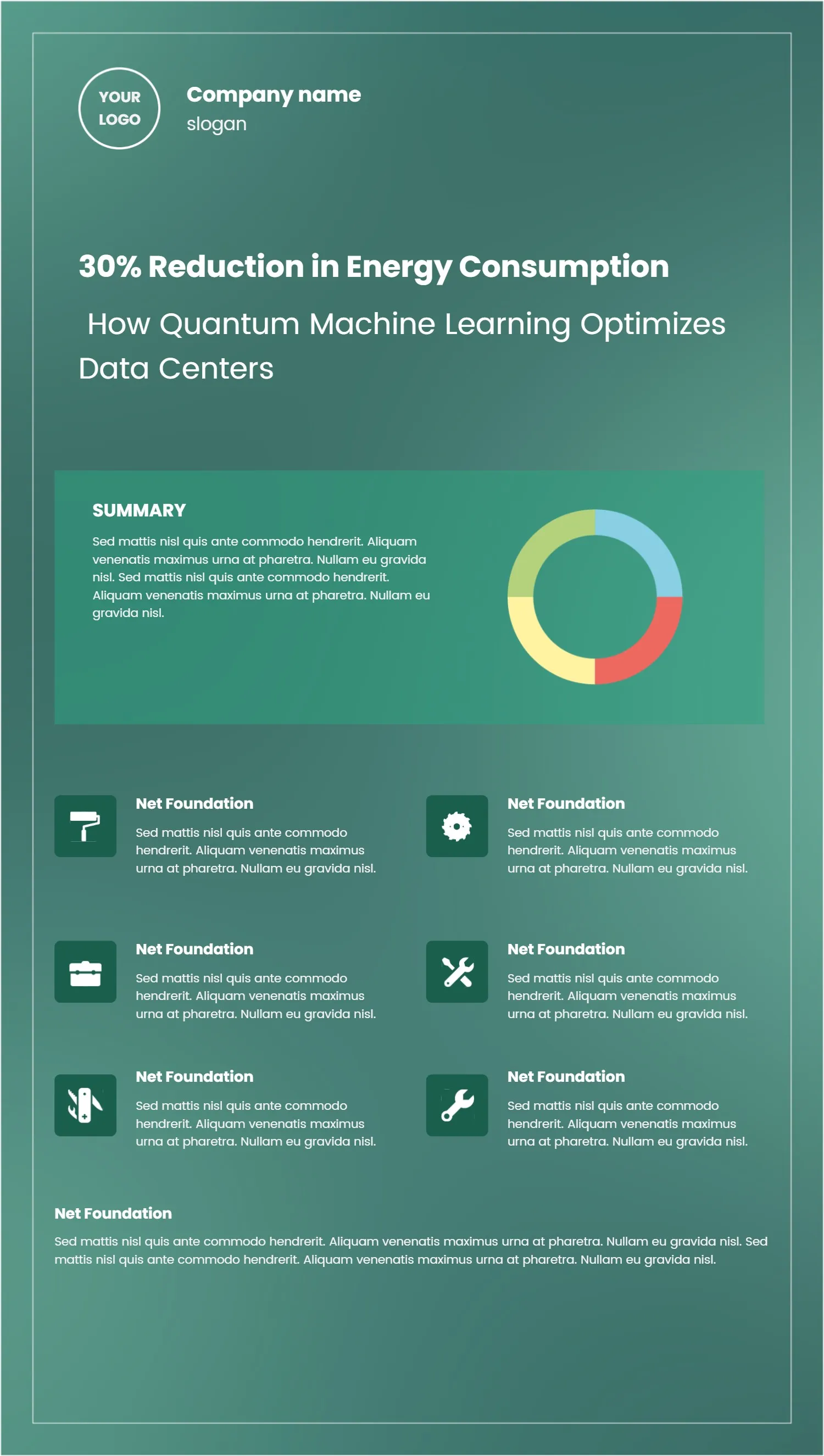 YOUR LOGO

Company name
slogan

30% Reduction in Energy Consumption

How Quantum Machine Learning Optimizes Data Centers

SUMMARY

Sed mattis nisl quis ante commodo hendrerit. Aliquam venenatis maximus urna at pharetra. Nullam eu gravida nisl. Sed mattis nisl quis ante commodo hendrerit. Aliquam venenatis maximus urna at pharetra. Nullam eu gravida nisl.

Net Foundation

Sed mattis nisl quis ante commodo hendrerit. Aliquam venenatis maximus urna at pharetra. Nullam eu gravida nisl.

Net Foundation

Sed mattis nisl quis ante commodo hendrerit. Aliquam venenatis maximus urna at pharetra. Nullam eu gravida nisl.

Net Foundation

Sed mattis nisl quis ante commodo hendrerit. Aliquam venenatis maximus urna at pharetra. Nullam eu gravida nisl.

Net Foundation

Sed mattis nisl quis ante commodo hendrerit. Aliquam venenatis maximus urna at pharetra. Nullam eu gravida nisl.

Net Foundation

Sed mattis nisl quis ante commodo hendrerit. Aliquam venenatis maximus urna at pharetra. Nullam eu gravida nisl.

Net Foundation

Sed mattis nisl quis ante commodo hendrerit. Aliquam venenatis maximus urna at pharetra. Nullam eu gravida nisl.

Net Foundation

Sed mattis nisl quis ante commodo hendrerit. Aliquam venenatis maximus urna at pharetra. Nullam eu gravida nisl. Sed mattis nisl quis ante commodo hendrerit. Aliquam venenatis maximus urna at pharetra. Nullam eu gravida nisl.